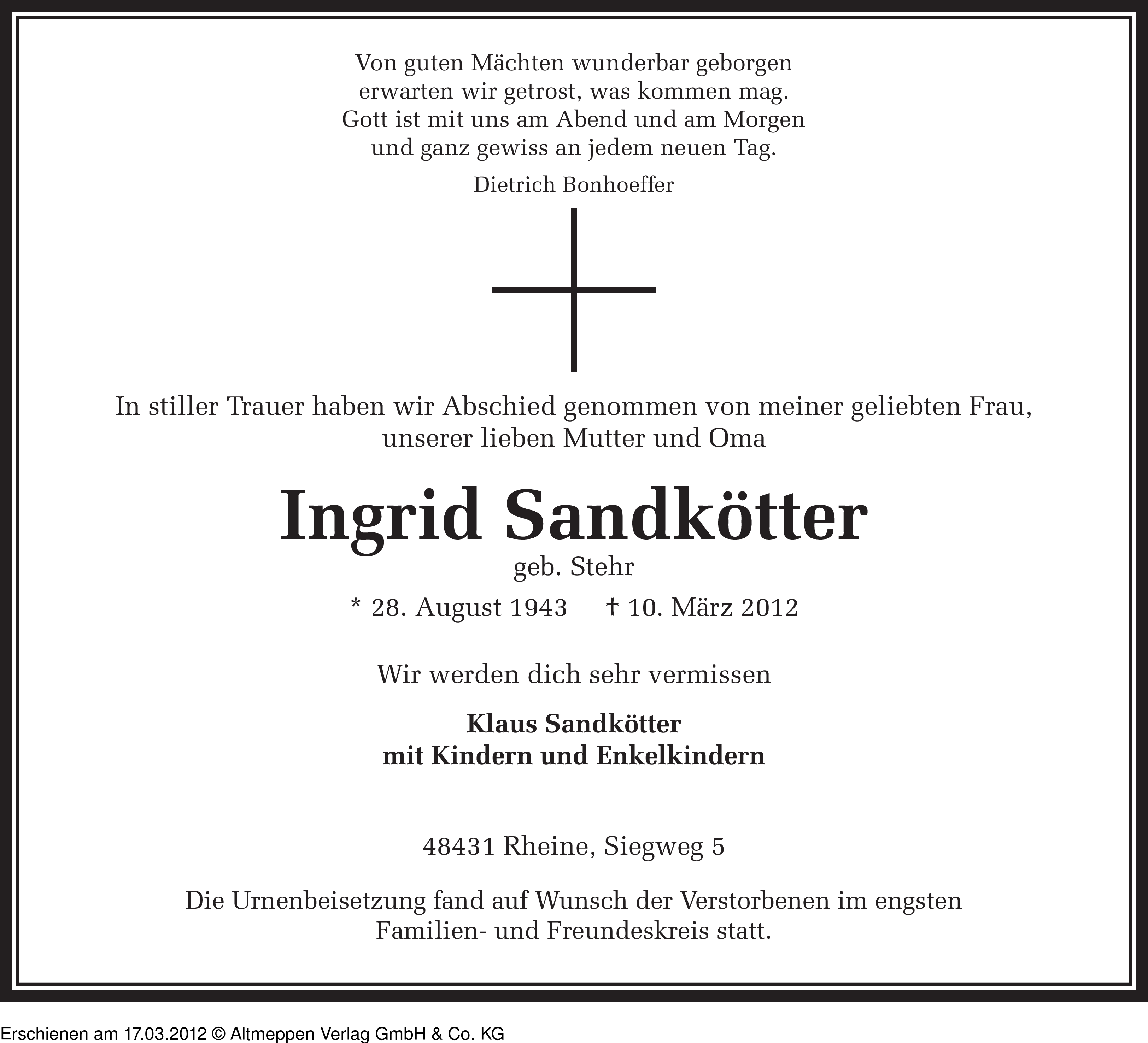 Von guten Mächten wunderbar geborgen
erwarten wir getrost, was kommen mag.
Gott ist mit uns am Abend und am Morgen
und ganz gewiss an jedem neuen Tag.

Dietrich Bonhoeffer

In stiller Trauer haben wir Abschied genommen von meiner geliebten Frau, unserer lieben Mutter und Oma

Ingrid Sandkötter
geb. Stehr

* 28. August 1943 † 10. März 2012

Wir werden dich sehr vermissen

Klaus Sandkötter
mit Kindern und Enkelkindern

48431 Rheine, Siegweg 5

Die Urnenbeisetzung fand auf Wunsch der Verstorbenen im engsten Familien- und Freundeskreis statt.

Erschienen am 17.03.2012 © Altmeppen Verlag GmbH & Co. KG